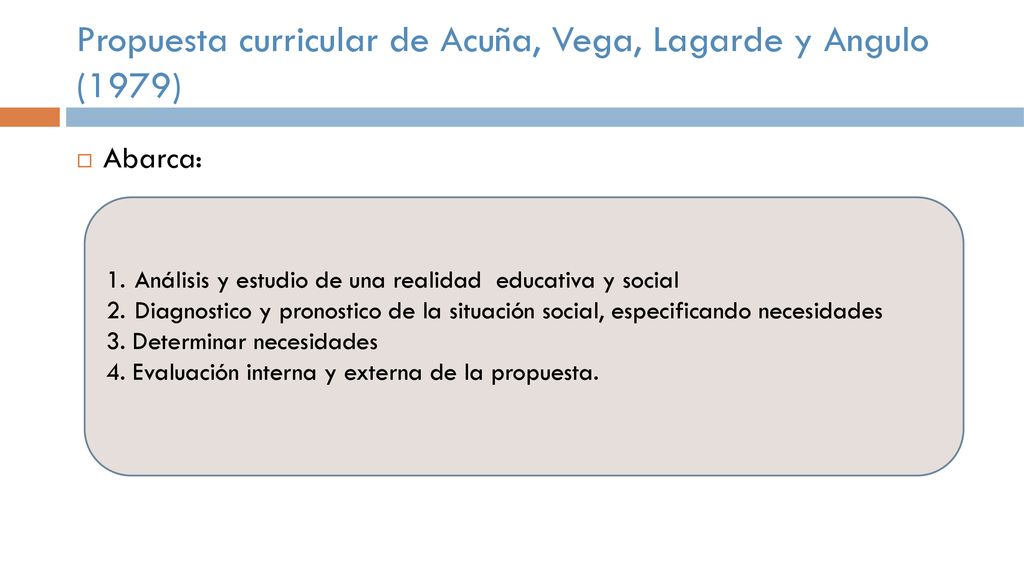 Propuesta curricular de Acuña, Vega, Lagarde y Angulo (1979)

Abarca:

1. Análisis y estudio de una realidad educativa y social
2. Diagnostico y pronostico de la situación social, especificando necesidades
3. Determinar necesidades
4. Evaluación interna y externa de la propuesta.